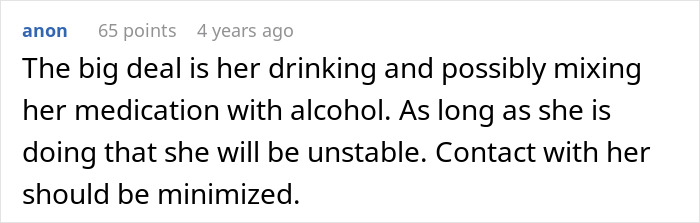 anon 65 points 4 years ago

The big deal is her drinking and possibly mixing her medication with alcohol. As long as she is doing that she will be unstable. Contact with her should be minimized.